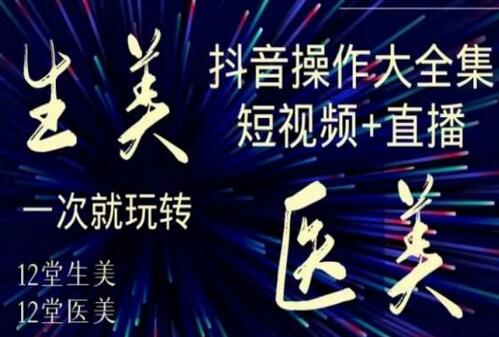 生美

抖音操作大全集
短视频+直播

一次就玩转

医美

12堂生美
12堂医美